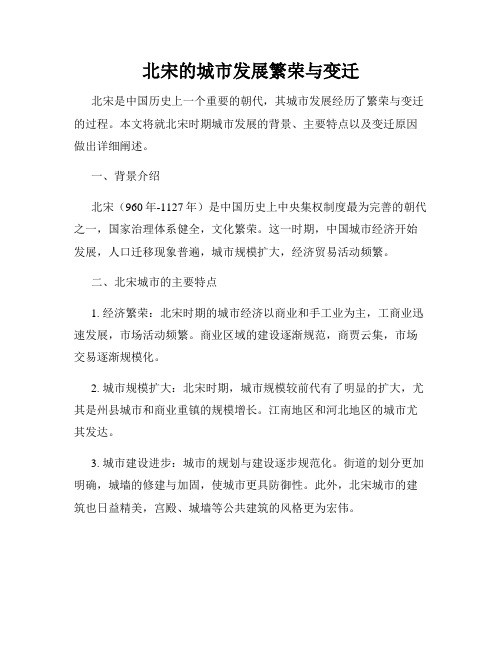 北宋的城市发展繁荣与变迁

北宋是中国历史上一个重要的朝代，其城市发展经历了繁荣与变迁的过程。本文将就北宋时期城市发展的背景、主要特点以及变迁原因做出详细阐述。

一、背景介绍

北宋（960年-1127年）是中国历史上中央集权制度最为完善的朝代之一，国家治理体系健全，文化繁荣。这一时期，中国城市经济开始发展，人口迁移现象普遍，城市规模扩大，经济贸易活动频繁。

二、北宋城市的主要特点

1. 经济繁荣：北宋时期的城市经济以商业和手工业为主，工商业迅速发展，市场活动频繁。商业区域的建设逐渐规范，商贾云集，市场交易逐渐规模化。

2. 城市规模扩大：北宋时期，城市规模较前代有了明显的扩大，尤其是州县城市和商业重镇的规模增长。江南地区和河北地区的城市尤其发达。

3. 城市建设进步：城市的规划与建设逐步规范化。街道的划分更加明确，城墙的修建与加固，使城市更具防御性。此外，北宋城市的建筑也日益精美，宫殿、城墙等公共建筑的风格更为宏伟。